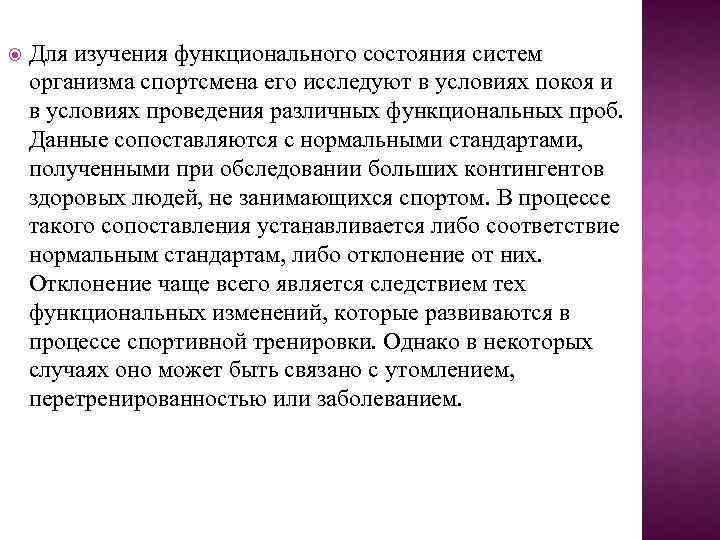 Для изучения функционального состояния систем организма спортсмена его исследуют в условиях покоя и в условиях проведения различных функциональных проб. Данные сопоставляются с нормальными стандартами, полученными при обследовании больших контингентов здоровых людей, не занимающихся спортом. В процессе такого сопоставления устанавливается либо соответствие нормальным стандартам, либо отклонение от них. Отклонение чаще всего является следствием тех функциональных изменений, которые развиваются в процессе спортивной тренировки. Однако в некоторых случаях оно может быть связано с утомлением, перетренированностью или заболеванием.